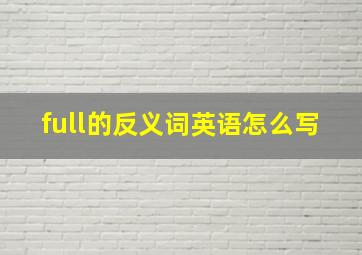 full的反义词英语怎么写